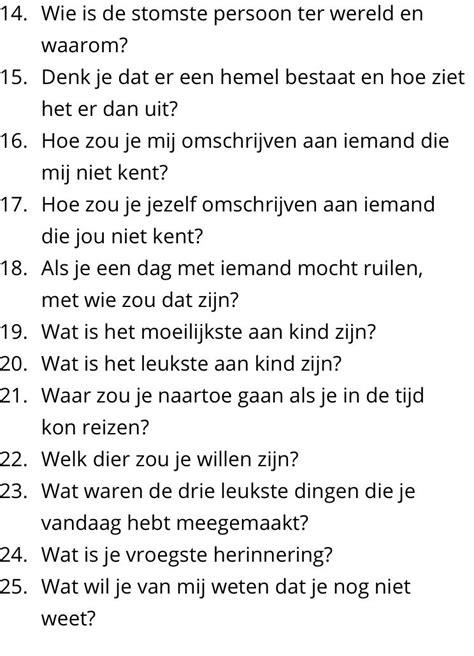 14. Wie is de stomste persoon ter wereld en waarom?
15. Denk je dat er een hemel bestaat en hoe ziet het er dan uit?
16. Hoe zou je mij omschrijven aan iemand die mij niet kent?
17. Hoe zou je jezelf omschrijven aan iemand die jou niet kent?
18. Als je een dag met iemand mocht ruilen, met wie zou dat zijn?
19. Wat is het moeilijkste aan kind zijn?
20. Wat is het leukste aan kind zijn?
21. Waar zou je naartoe gaan als je in de tijd kon reizen?
22. Welk dier zou je willen zijn?
23. Wat waren de drie leukste dingen die je vandaag hebt meegemaakt?
24. Wat is je vroegste herinnering?
25. Wat wil je van mij weten dat je nog niet weet?